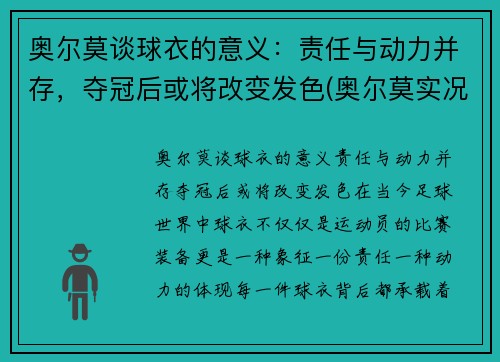 奥尔莫谈球衣的意义：责任与动力并存，夺冠后或将改变发色(奥尔莫实况

奥尔莫谈球衣的意义责任与动力并存夺冠后或将改变发色在当今足球世界中球衣不仅仅是运动员的比赛装备更是一种象征一份责任一种动力的体现每一件球衣背后都承载着